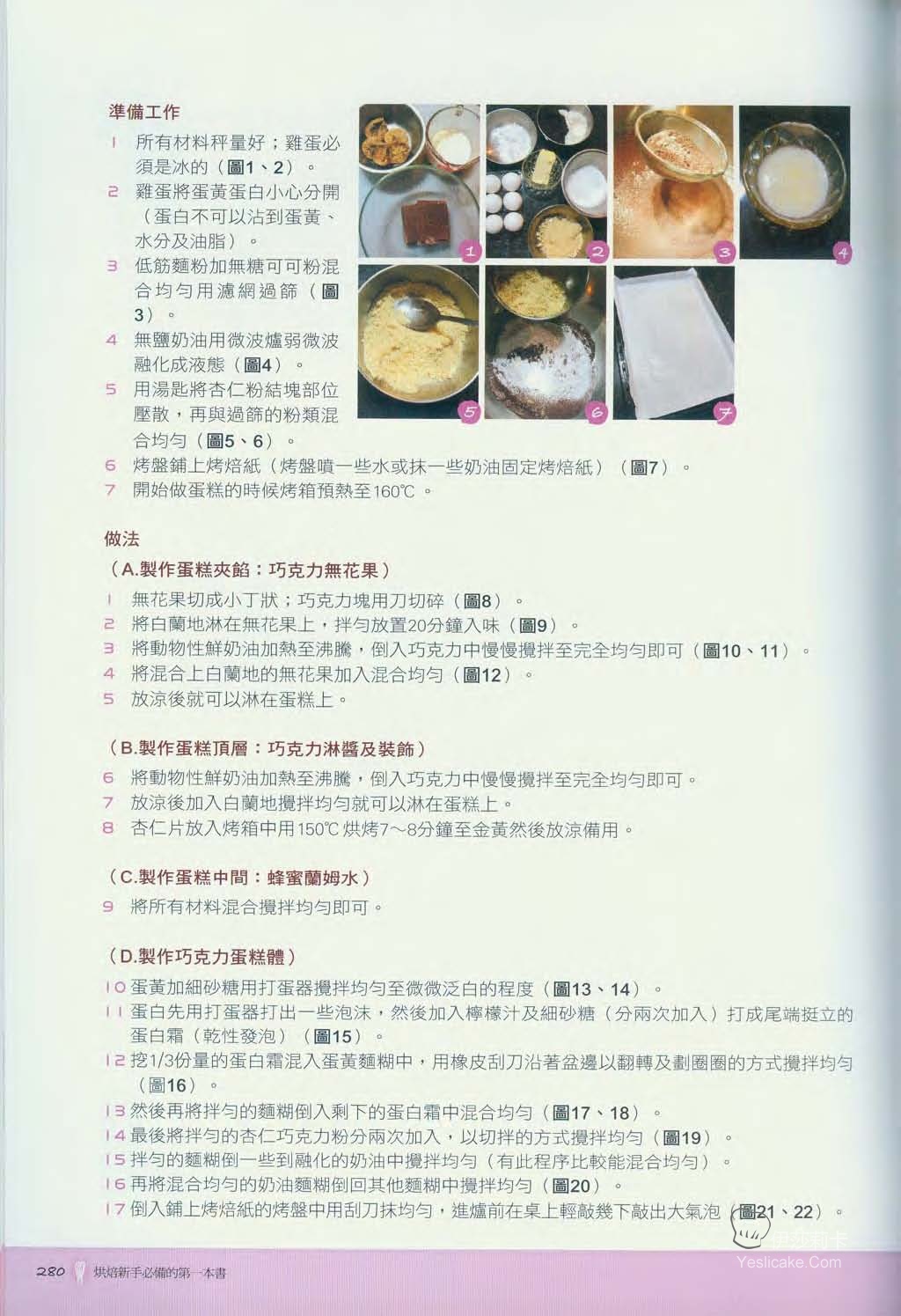 準備工作

1 所有材料秤量好；雞蛋必須是冰的（圖1、2）。

2 雞蛋將蛋黃蛋白小心分開（蛋白不可以沾到蛋黃、水分及油脂）。

3 低筋麵粉加無糖可可粉混合均勻用濾網過篩（圖3）。

4 無鹽奶油用微波爐弱微波融化成液態（圖4）。

5 用湯匙將杏仁粉結塊部位壓散，再與過篩的粉類混合均勻（圖5、6）。

6 烤盤鋪上烤焙紙（烤盤噴一些水或抹一些奶油固定烤焙紙）（圖7）。

7 開始做蛋糕的時候烤箱預熱至160℃。

1 2 3 4 5 6 7

做法

（A.製作蛋糕夾餡：巧克力無花果）

1 無花果切成小丁狀；巧克力塊用刀切碎（圖8）。

2 將白蘭地淋在無花果上，拌勻放置20分鐘入味（圖9）。

3 將動物性鮮奶油加熱至沸騰，倒入巧克力中慢慢攪拌至完全均勻即可（圖10、11）。

4 將混合上白蘭地的無花果加入混合均勻（圖12）。

5 放涼後就可以淋在蛋糕上。

（B.製作蛋糕頂層：巧克力淋醬及裝飾）

6 將動物性鮮奶油加熱至沸騰，倒入巧克力中慢慢攪拌至完全均勻即可。

7 放涼後加入白蘭地攪拌均勻就可以淋在蛋糕上。

8 杏仁片放入烤箱中用150℃烘烤7～8分鐘至金黃然後放涼備用。

（C.製作蛋糕中間：蜂蜜蘭姆水）

9 將所有材料混合攪拌均勻即可。

（D.製作巧克力蛋糕體）

10 蛋黃加細砂糖用打蛋器攪拌均勻至微微泛白的程度（圖13、14）。

11 蛋白先用打蛋器打出一些泡沫，然後加入檸檬汁及細砂糖（分兩次加入）打成尾端挺立的蛋白霜（乾性發泡）（圖15）。

12 挖1/3份量的蛋白霜混入蛋黃麵糊中，用橡皮刮刀沿著盆邊以翻轉及劃圈圈的方式攪拌均勻（圖16）。

13 然後再將拌勻的麵糊倒入剩下的蛋白霜中混合均勻（圖17、18）。

14 最後將拌勻的杏仁巧克力粉分兩次加入，以切拌的方式攪拌均勻（圖19）。

15 拌勻的麵糊倒一些到融化的奶油中攪拌均勻（有此程序比較能混合均勻）。

16 再將混合均勻的奶油麵糊倒回其他麵糊中攪拌均勻（圖20）。

17 倒入鋪上烤焙紙的烤盤中用刮刀抹均勻，進爐前在桌上輕敲幾下敲出大氣泡（圖21、22）。

280 烘焙新手必備的第一本書

Yeslicake.Com